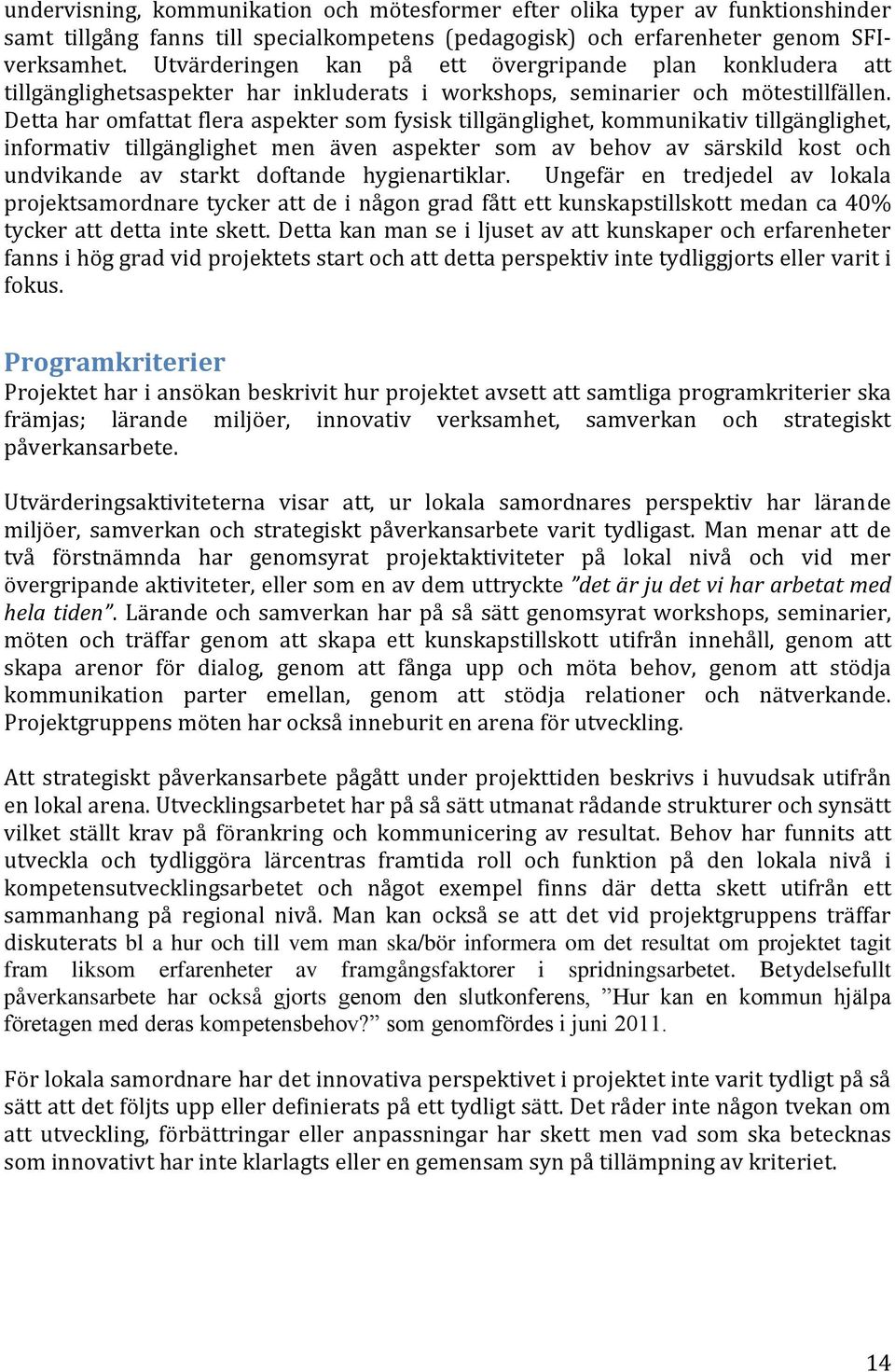 undervisning, kommunikation och mötesformer efter olika typer av funktionshinder samt tillgång fanns till specialkompetens (pedagogisk) och erfarenheter genom SFI-verksamhet. Utvärderingen kan på ett övergripande plan konkludera att tillgänglighetsaspekter har inkluderats i workshops, seminarier och mötestillfällen. Detta har omfattat flera aspekter som fysisk tillgänglighet, kommunikativ tillgänglighet, informativ tillgänglighet men även aspekter som av behov av särskild kost och undvikande av starkt doftande hygienartiklar. Ungefär en tredjedel av lokala projektsamordnare tycker att de i någon grad fått ett kunskapstillskott medan ca 40% tycker att detta inte skett. Detta kan man se i ljuset av att kunskaper och erfarenheter fanns i hög grad vid projektets start och att detta perspektiv inte tydliggjorts eller varit i fokus.

Programkriterier

Projektet har i ansökan beskrivit hur projektet avsett att samtliga programkriterier ska främjas; lärande miljöer, innovativ verksamhet, samverkan och strategiskt påverkansarbete.

Utvärderingsaktiviteterna visar att, ur lokala samordnares perspektiv har lärande miljöer, samverkan och strategiskt påverkansarbete varit tydligast. Man menar att de två förstnämnda har genomsyrat projektaktiviteter på lokal nivå och vid mer övergripande aktiviteter, eller som en av dem uttryckte "det är ju det vi har arbetat med hela tiden". Lärande och samverkan har på så sätt genomsyrat workshops, seminarier, möten och träffar genom att skapa ett kunskapstillskott utifrån innehåll, genom att skapa arenor för dialog, genom att fånga upp och möta behov, genom att stödja kommunikation parter emellan, genom att stödja relationer och nätverkande. Projektgruppens möten har också inneburit en arena för utveckling.

Att strategiskt påverkansarbete pågått under projekttiden beskrivs i huvudsak utifrån en lokal arena. Utvecklingsarbetet har på så sätt utmanat rådande strukturer och synsätt vilket ställt krav på förankring och kommunicering av resultat. Behov har funnits att utveckla och tydliggöra lärcentras framtida roll och funktion på den lokala nivå i kompetensutvecklingsarbetet och något exempel finns där detta skett utifrån ett sammanhang på regional nivå. Man kan också se att det vid projektgruppens träffar diskuterats bl a hur och till vem man ska/bör informera om det resultat om projektet tagit fram liksom erfarenheter av framgångsfaktorer i spridningsarbetet. Betydelsefullt påverkansarbete har också gjorts genom den slutkonferens, "Hur kan en kommun hjälpa företagen med deras kompetensbehov?" som genomfördes i juni 2011.

För lokala samordnare har det innovativa perspektivet i projektet inte varit tydligt på så sätt att det följts upp eller definierats på ett tydligt sätt. Det råder inte någon tvekan om att utveckling, förbättringar eller anpassningar har skett men vad som ska betecknas som innovativt har inte klarlagts eller en gemensam syn på tillämpning av kriteriet.

14